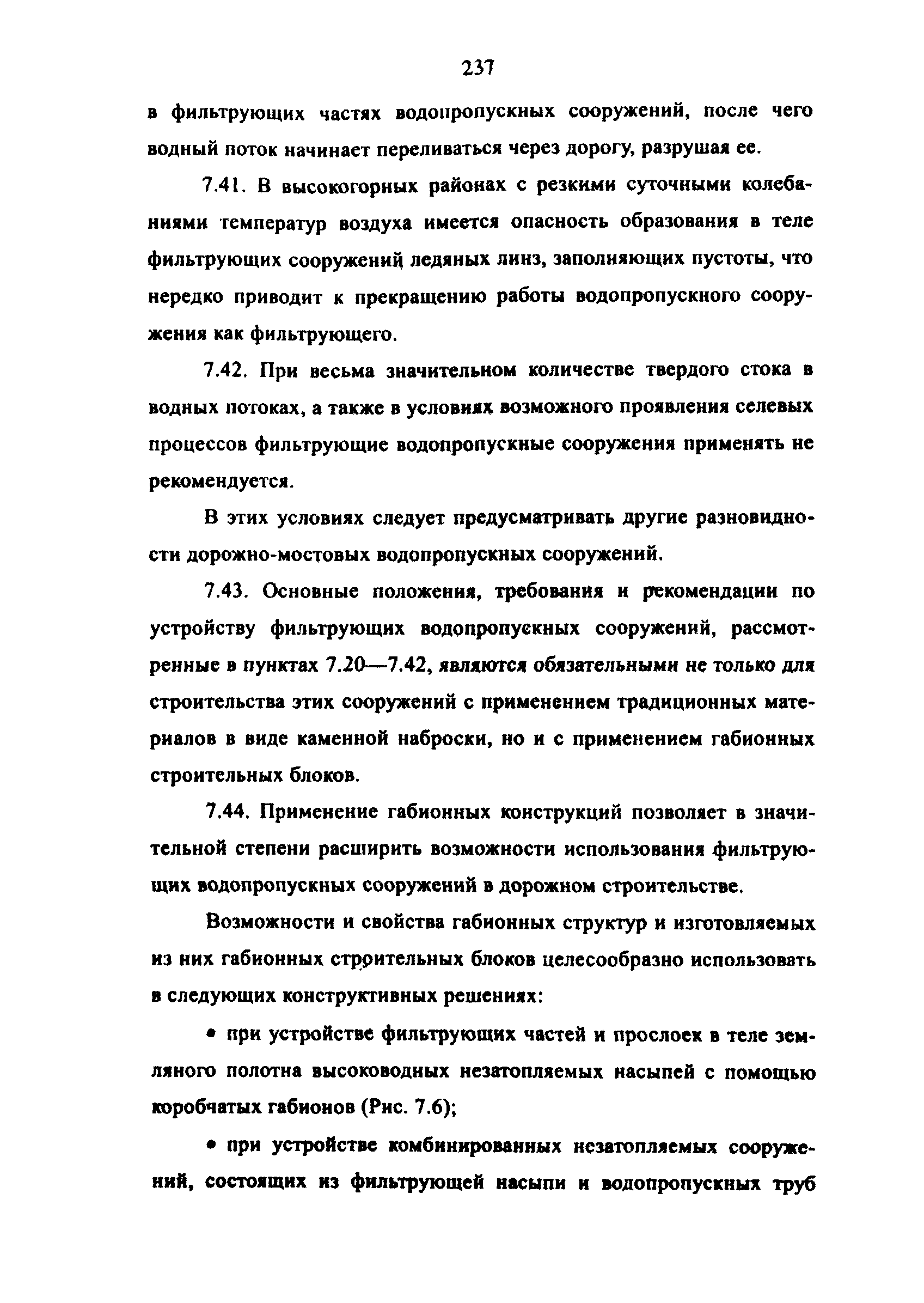 237

в фильтрующих частях водопропускных сооружений, после чего водный поток начинает переливаться через дорогу, разрушая ее.

7.41. В высокогорных районах с резкими суточными колебаниями температур воздуха имеется опасность образования в теле фильтрующих сооружений ледяных линз, заполняющих пустоты, что нередко приводит к прекращению работы водопропускного сооружения как фильтрующего.

7.42. При весьма значительном количестве твердого стока в водных потоках, а также в условиях возможного проявления селевых процессов фильтрующие водопропускные сооружения применять не рекомендуется.

В этих условиях следует предусматривать другие разновидности дорожно-мостовых водопропускных сооружений.

7.43. Основные положения, требования и рекомендации по устройству фильтрующих водопропускных сооружений, рассмотренные в пунктах 7.20—7.42, являются обязательными не только для строительства этих сооружений с применением традиционных материалов в виде каменной наброски, но и с применением габионных строительных блоков.

7.44. Применение габионных конструкций позволяет в значительной степени расширить возможности использования фильтрующих водопропускных сооружений в дорожном строительстве.

Возможности и свойства габионных структур и изготовляемых из них габионных строительных блоков целесообразно использовать в следующих конструктивных решениях:

• при устройстве фильтрующих частей и прослоек в теле земляного полотна высоководных незатопляемых насыпей с помощью коробчатых габионов (Рис. 7.6);

• при устройстве комбинированных незатопляемых сооружений, состоящих из фильтрующей насыпи и водопропускных труб